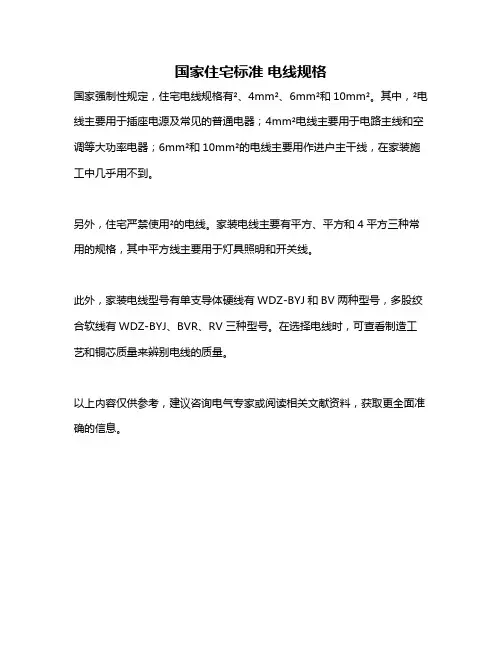 国家住宅标准 电线规格

国家强制性规定，住宅电线规格有²、4mm²、6mm²和 10mm²。其中，²电线主要用于插座电源及常见的普通电器；4mm²电线主要用于电路主线和空调等大功率电器；6mm²和 10mm²的电线主要用作进户主干线，在家装施工中几乎用不到。

另外，住宅严禁使用²的电线。家装电线主要有平方、平方和 4 平方三种常用的规格，其中平方线主要用于灯具照明和开关线。

此外，家装电线型号有单支导体硬线有 WDZ-BYJ 和 BV 两种型号，多股绞合软线有 WDZ-BYJ、BVR、RV 三种型号。在选择电线时，可查看制造工艺和铜芯质量来辨别电线的质量。

以上内容仅供参考，建议咨询电气专家或阅读相关文献资料，获取更全面准确的信息。